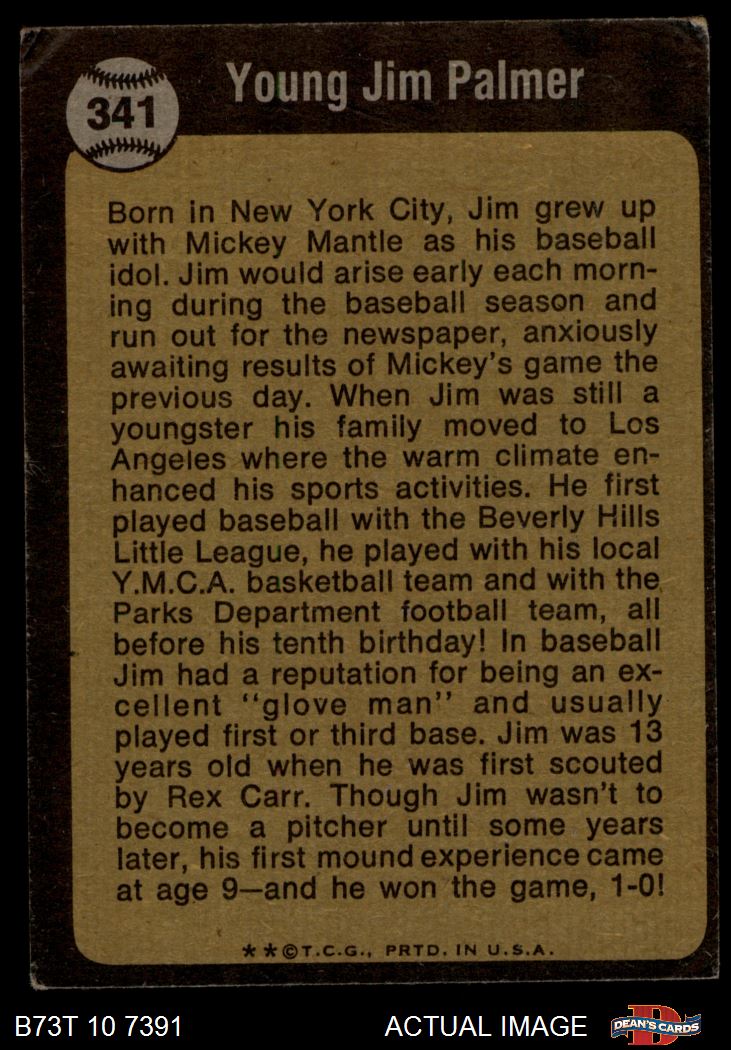 341

Young Jim Palmer

Born in New York City, Jim grew up with Mickey Mantle as his baseball idol. Jim would arise early each morning during the baseball season and run out for the newspaper, anxiously awaiting results of Mickey's game the previous day. When Jim was still a youngster his family moved to Los Angeles where the warm climate enhanced his sports activities. He first played baseball with the Beverly Hills Little League, he played with his local Y.M.C.A. basketball team and with the Parks Department football team, all before his tenth birthday! In baseball Jim had a reputation for being an excellent "glove man" and usually played first or third base. Jim was 13 years old when he was first scouted by Rex Carr. Though Jim wasn't to become a pitcher until some years later, his first mound experience came at age 9—and he won the game, 1-0!

**©T.C.G., PRTD. IN U.S.A.

B73T 10 7391

ACTUAL IMAGE

DEAN'S CARDS